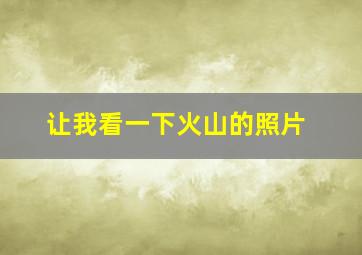 让我看一下火山的照片